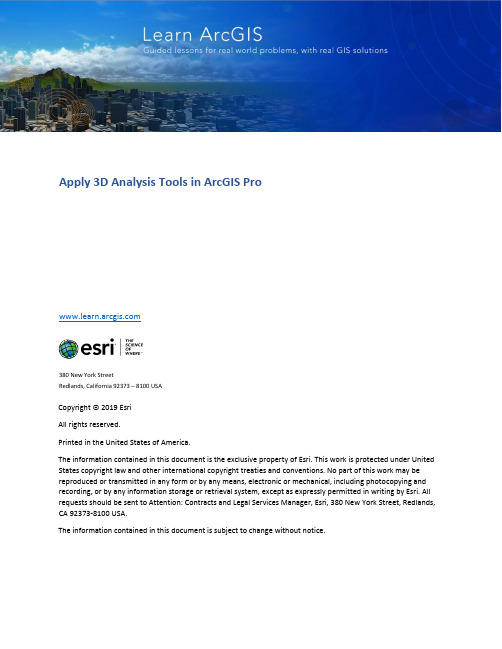 Learn ArcGIS
Guided lessons for real world problems, with real GIS solutions

Apply 3D Analysis Tools in ArcGIS Pro

www.learn.arcgis.com

esri THE SCIENCE OF WHERE

380 New York Street
Redlands, California 92373 – 8100 USA

Copyright © 2019 Esri

All rights reserved.

Printed in the United States of America.

The information contained in this document is the exclusive property of Esri. This work is protected under United States copyright law and other international copyright treaties and conventions. No part of this work may be reproduced or transmitted in any form or by any means, electronic or mechanical, including photocopying and recording, or by any information storage or retrieval system, except as expressly permitted in writing by Esri. All requests should be sent to Attention: Contracts and Legal Services Manager, Esri, 380 New York Street, Redlands, CA 92373-8100 USA.

The information contained in this document is subject to change without notice.